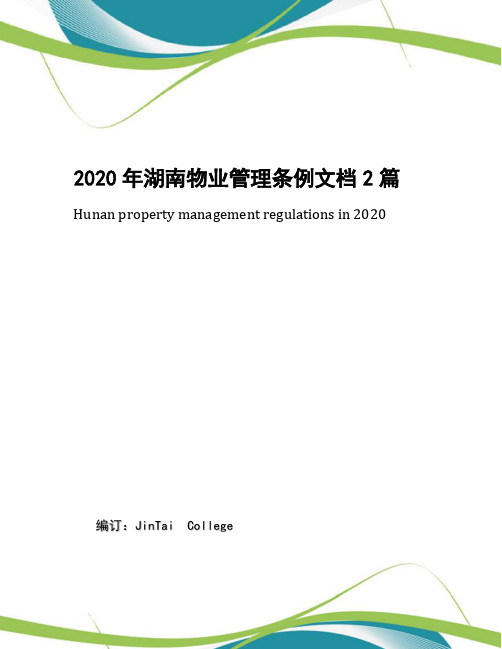 2020 年湖南物业管理条例文档 2 篇

Hunan property management regulations in 2020

编订：JinTai College